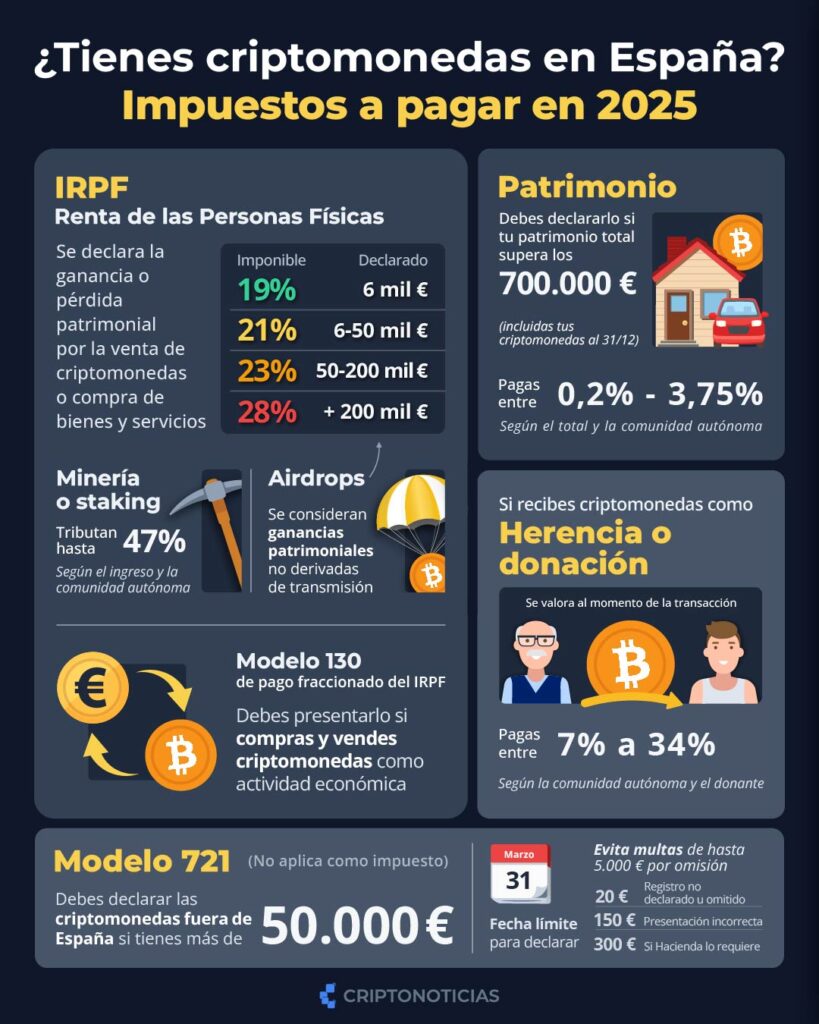 ¿Tienes criptomonedas en España?
Impuestos a pagar en 2025

IRPF
Renta de las Personas Físicas

Se declara la ganancia o pérdida patrimonial por la venta de criptomonedas o compra de bienes y servicios

| Imponible | Declarado |
|---|---|
| 19% | 6 mil € |
| 21% | 6-50 mil € |
| 23% | 50-200 mil € |
| 28% | + 200 mil € |

Minería o staking
Tributan hasta 47%
Según el ingreso y la comunidad autónoma

Airdrops
Se consideran ganancias patrimoniales no derivadas de transmisión

Modelo 130
de pago fraccionado del IRPF
Debes presentarlo si compras y vendes criptomonedas como actividad económica

Patrimonio
Debes declararlo si tu patrimonio total supera los 700.000 €
(incluidas tus criptomonedas al 31/12)
Pagas entre 0,2% - 3,75%
Según el total y la comunidad autónoma

Si recibes criptomonedas como
Herencia o donación
Se valora al momento de la transacción
Pagas entre 7% a 34%
Según la comunidad autónoma y el donante

Modelo 721 (No aplica como impuesto)
Debes declarar las criptomonedas fuera de España si tienes más de 50.000 €

Marzo
31
Fecha límite para declarar

Evita multas de hasta 5.000 € por omisión
20 € Registro no declarado u omitido
150 € Presentación incorrecta
300 € Si Hacienda lo requiere

CRIPTONOTICIAS